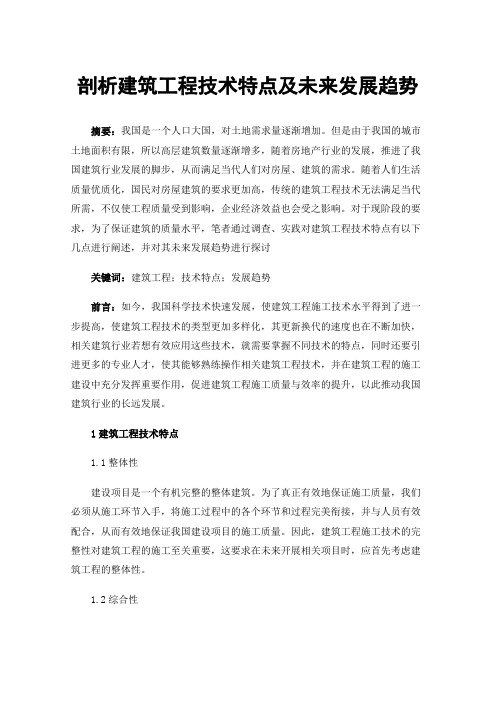 剖析建筑工程技术特点及未来发展趋势

摘要：我国是一个人口大国，对土地需求量逐渐增加。但是由于我国的城市土地面积有限，所以高层建筑数量逐渐增多，随着房地产行业的发展，推进了我国建筑行业发展的脚步，从而满足当代人们对房屋、建筑的需求。随着人们生活质量优质化，国民对房屋建筑的要求更加高，传统的建筑工程技术无法满足当代所需，不仅使工程质量受到影响，企业经济效益也会受之影响。对于现阶段的要求，为了保证建筑的质量水平，笔者通过调查、实践对建筑工程技术特点有以下几点进行阐述，并对其未来发展趋势进行探讨

关键词：建筑工程；技术特点；发展趋势

前言：如今，我国科学技术快速发展，使建筑工程施工技术水平得到了进一步提高，使建筑工程技术的类型更加多样化，其更新换代的速度也在不断加快，相关建筑行业若想有效应用这些技术，就需要掌握不同技术的特点，同时还要引进更多的专业人才，使其能够熟练操作相关建筑工程技术，并在建筑工程的施工建设中充分发挥重要作用，促进建筑工程施工质量与效率的提升，以此推动我国建筑行业的长远发展。

1 建筑工程技术特点

1.1 整体性

建设项目是一个有机完整的整体建筑。为了真正有效地保证施工质量，我们必须从施工环节入手，将施工过程中的各个环节和过程完美衔接，并与人员有效配合，从而有效地保证我国建设项目的施工质量。因此，建筑工程施工技术的完整性对建筑工程的施工至关重要，这要求在未来开展相关项目时，应首先考虑建筑工程的整体性。

1.2 综合性